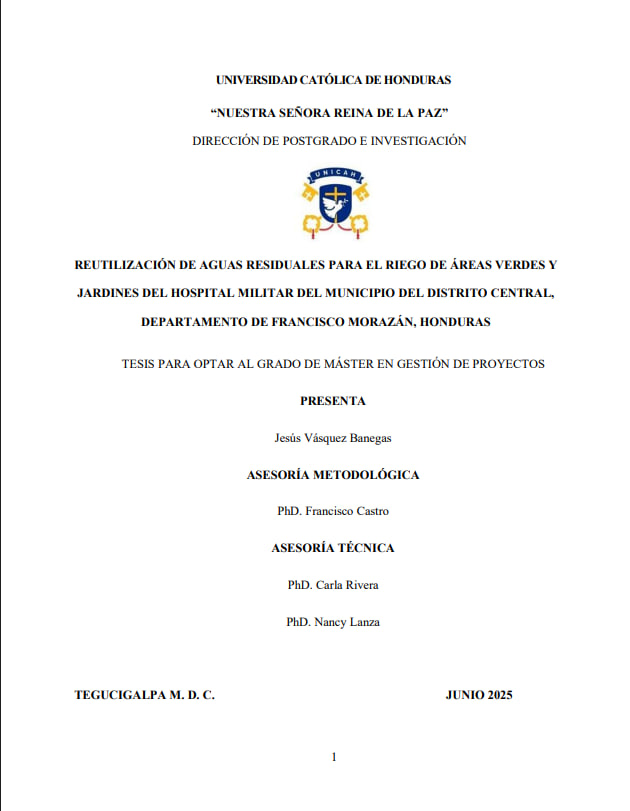 UNIVERSIDAD CATÓLICA DE HONDURAS

"NUESTRA SEÑORA REINA DE LA PAZ"

DIRECCIÓN DE POSTGRADO E INVESTIGACIÓN

UNICAH

REUTILIZACIÓN DE AGUAS RESIDUALES PARA EL RIEGO DE ÁREAS VERDES Y JARDINES DEL HOSPITAL MILITAR DEL MUNICIPIO DEL DISTRITO CENTRAL, DEPARTAMENTO DE FRANCISCO MORAZÁN, HONDURAS

TESIS PARA OPTAR AL GRADO DE MÁSTER EN GESTIÓN DE PROYECTOS

PRESENTA

Jesús Vásquez Banegas

ASESORÍA METODOLÓGICA

PhD. Francisco Castro

ASESORÍA TÉCNICA

PhD. Carla Rivera

PhD. Nancy Lanza

TEGUCIGALPA M. D. C. JUNIO 2025

1